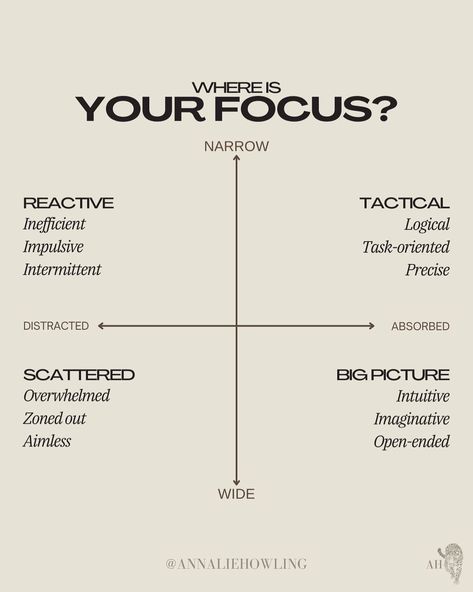 WHERE IS
YOUR FOCUS?

NARROW

REACTIVE
Inefficient
Impulsive
Intermittent

TACTICAL
Logical
Task-oriented
Precise

DISTRACTED

ABSORBED

SCATTERED
Overwhelmed
Zoned out
Aimless

BIG PICTURE
Intuitive
Imaginative
Open-ended

WIDE

@ANNALIEHOWLING

AH